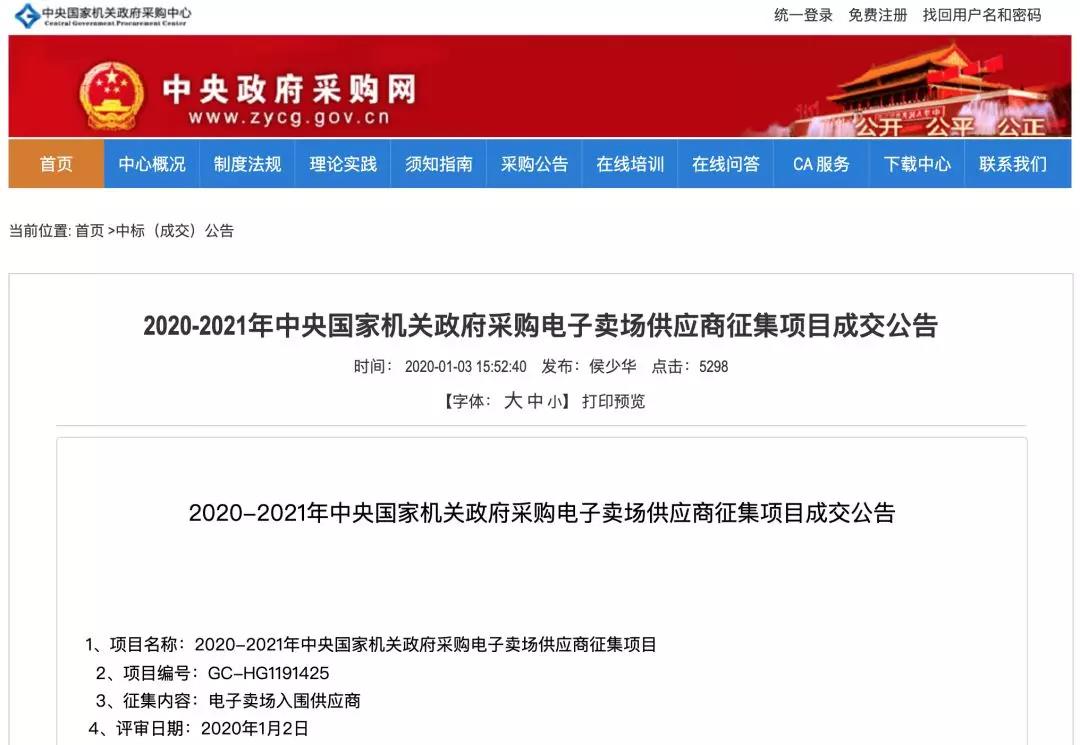 中央国家机关政府采购中心
Central Government Procurement Center

统一登录 免费注册 找回用户名和密码

中央政府采购网
www.zycg.gov.cn

公开 公平 公正

首页 中心概况 制度法规 理论实践 须知指南 采购公告 在线培训 在线问答 CA服务 下载中心 联系我们

当前位置: 首页 >中标（成交）公告

2020-2021年中央国家机关政府采购电子卖场供应商征集项目成交公告

时间: 2020-01-03 15:52:40 发布：侯少华 点击：5298

【字体: 大 中 小】 打印预览

2020-2021年中央国家机关政府采购电子卖场供应商征集项目成交公告

1、项目名称：2020-2021年中央国家机关政府采购电子卖场供应商征集项目
2、项目编号：GC-HG1191425
3、征集内容：电子卖场入围供应商
4、评审日期：2020年1月2日